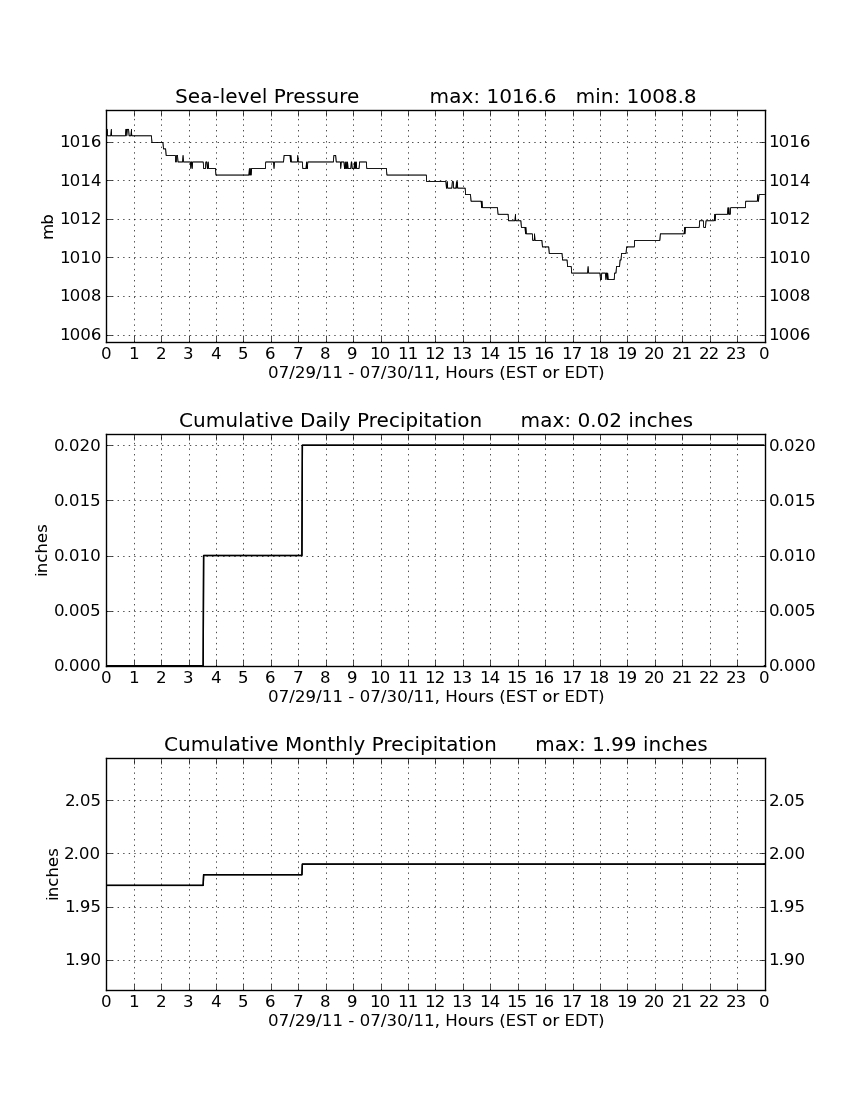 Sea-level Pressure max: 1016.6 min: 1008.8

mb

1016
1014
1012
1010
1008
1006

1016
1014
1012
1010
1008
1006

0 1 2 3 4 5 6 7 8 9 10 11 12 13 14 15 16 17 18 19 20 21 22 23 0
07/29/11 - 07/30/11, Hours (EST or EDT)

Cumulative Daily Precipitation max: 0.02 inches

inches

0.020
0.015
0.010
0.005
0.000

0.020
0.015
0.010
0.005
0.000

0 1 2 3 4 5 6 7 8 9 10 11 12 13 14 15 16 17 18 19 20 21 22 23 0
07/29/11 - 07/30/11, Hours (EST or EDT)

Cumulative Monthly Precipitation max: 1.99 inches

inches

2.05
2.00
1.95
1.90

2.05
2.00
1.95
1.90

0 1 2 3 4 5 6 7 8 9 10 11 12 13 14 15 16 17 18 19 20 21 22 23 0
07/29/11 - 07/30/11, Hours (EST or EDT)